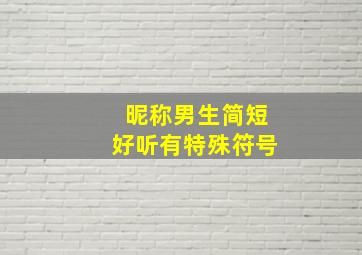 昵称男生简短
好听有特殊符号